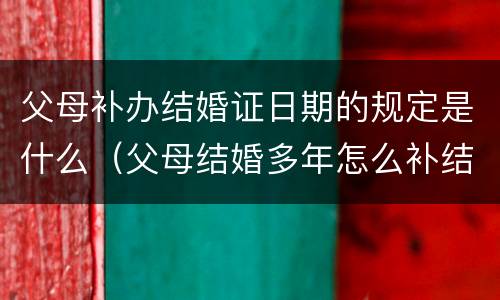 父母补办结婚证日期的规定是什么（父母结婚多年怎么补结